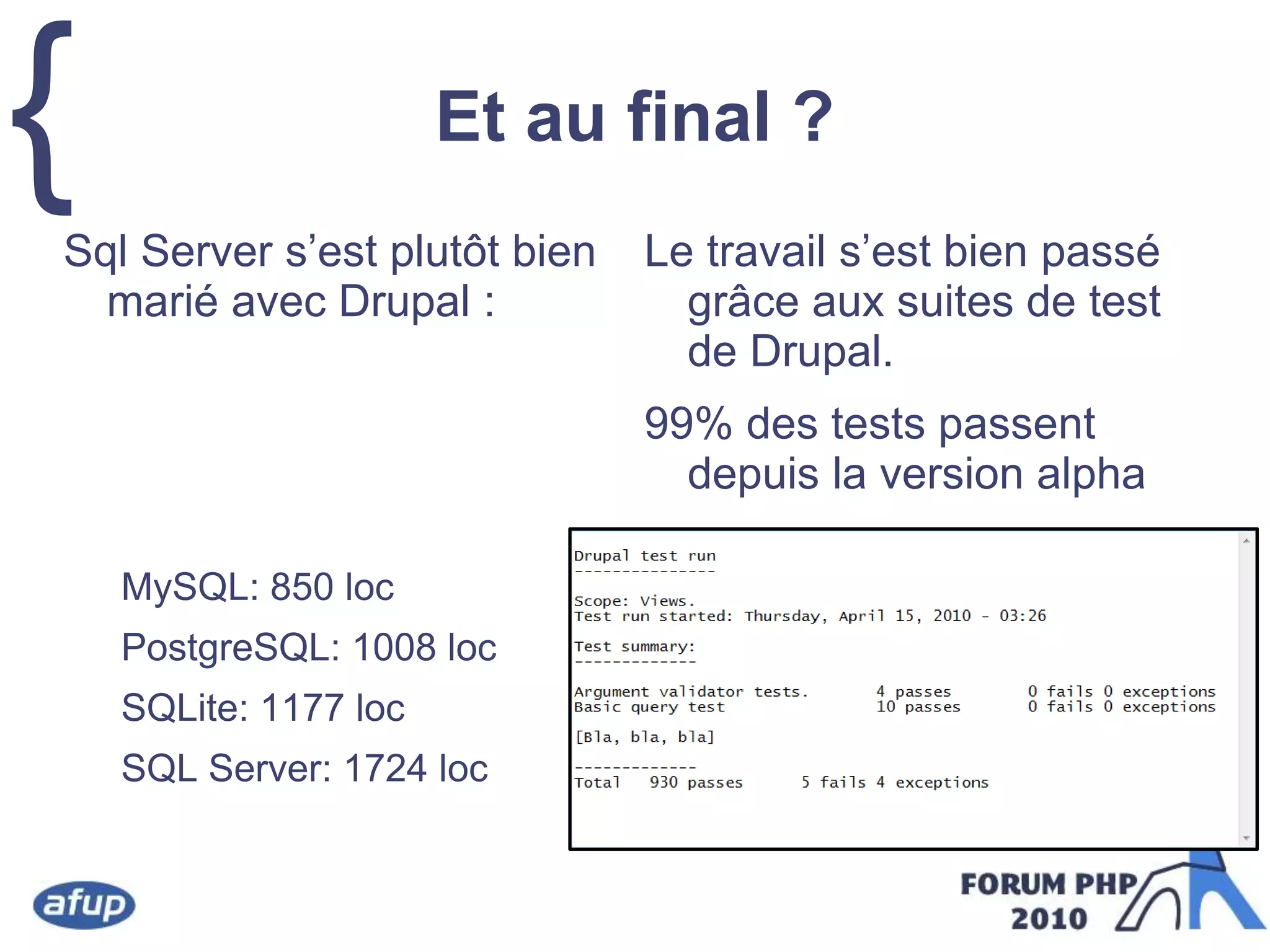 {

Et au final ?

Sql Server s’est plutôt bien marié avec Drupal :

MySQL: 850 loc

PostgreSQL: 1008 loc

SQLite: 1177 loc

SQL Server: 1724 loc

Le travail s’est bien passé grâce aux suites de test de Drupal.

99% des tests passent depuis la version alpha

Drupal test run
---------------

Scope: Views.
Test run started: Thursday, April 15, 2010 - 03:26

Test summary:
-------------

Argument validator tests. 4 passes 0 fails 0 exceptions
Basic query test 10 passes 0 fails 0 exceptions

[Bla, bla, bla]

-------------
Total 930 passes 5 fails 4 exceptions

afup

FORUM PHP 2010